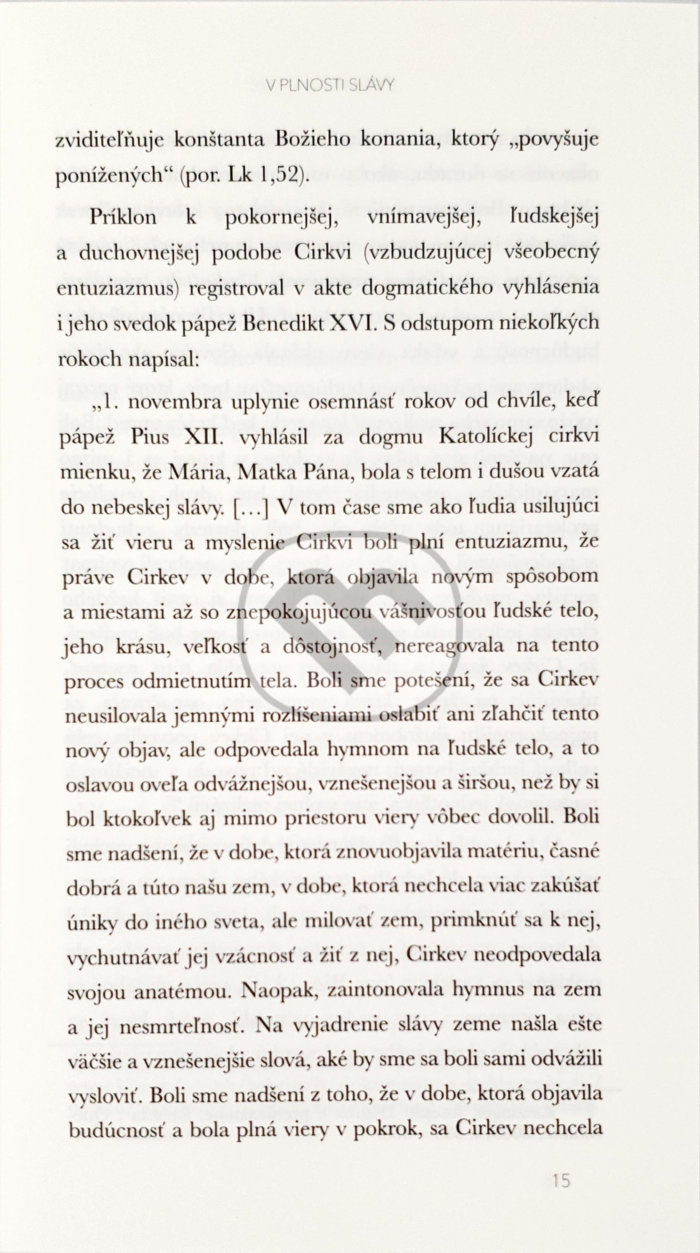 V PLNOSTI SLÁVY

zviditeľňuje konštanta Božieho konania, ktorý „povyšuje ponížených“ (por. Lk 1,52).

Príklon k pokornejšej, vnímavejšej, ľudskejšej a duchovnejšej podobe Cirkvi (vzbudzujúcej všeobecný entuziazmus) registroval v akte dogmatického vyhlásenia i jeho svedok pápež Benedikt XVI. S odstupom niekoľkých rokoch napísal:

„1. novembra uplynie osemnásť rokov od chvíle, keď pápež Pius XII. vyhlásil za dogmu Katolíckej cirkvi mienku, že Mária, Matka Pána, bola s telom i dušou vzatá do nebeskej slávy. […] V tom čase sme ako ľudia usilujúci sa žiť vieru a myslenie Cirkvi boli plní entuziazmu, že práve Cirkev v dobe, ktorá objavila novým spôsobom a miestami až so znepokojujúcou vášnivosťou ľudské telo, jeho krásu, veľkosť a dôstojnosť, nereagovala na tento proces odmietnutím tela. Boli sme potešení, že sa Cirkev neusilovala jemnými rozlíšeniami oslabiť ani zľahčiť tento nový objav, ale odpovedala hymnom na ľudské telo, a to oslavou oveľa odvážnejšou, vznešenejšou a širšou, než by si bol ktokoľvek aj mimo priestoru viery vôbec dovolil. Boli sme nadšení, že v dobe, ktorá znovuobjavila matériu, časné dobrá a túto našu zem, v dobe, ktorá nechcela viac zakúšať úniky do iného sveta, ale milovať zem, primknúť sa k nej, vychutnávať jej vzácnosť a žiť z nej, Cirkev neodpovedala svojou anatémou. Naopak, zaintonovala hymnus na zem a jej nesmrteľnosť. Na vyjadrenie slávy zeme našla ešte väčšie a vznešenejšie slová, aké by sme sa boli sami odvážili vysloviť. Boli sme nadšení z toho, že v dobe, ktorá objavila budúcnosť a bola plná viery v pokrok, sa Cirkev nechcela

15